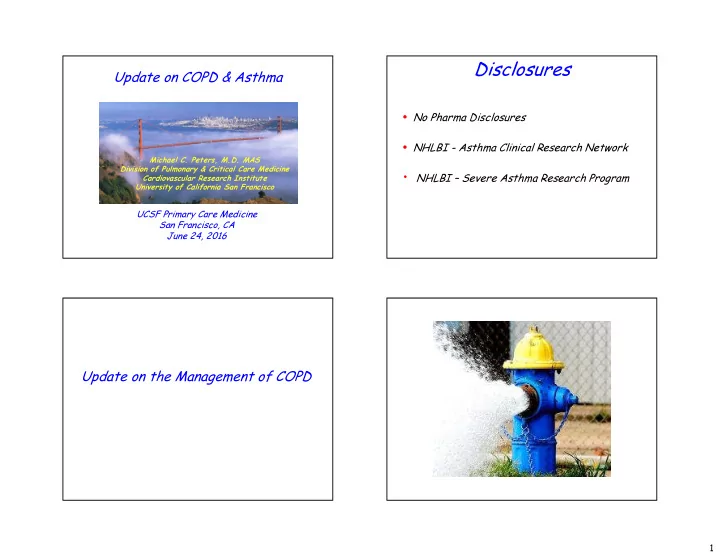 Update on COPD & Asthma

Michael C. Peters, M.D. MAS
Division of Pulmonary & Critical Care Medicine
Cardiovascular Research Institute
University of California San Francisco

UCSF Primary Care Medicine
San Francisco, CA
June 24, 2016

Disclosures

• No Pharma Disclosures

• NHLBI - Asthma Clinical Research Network

• NHLBI – Severe Asthma Research Program

Update on the Management of COPD

1